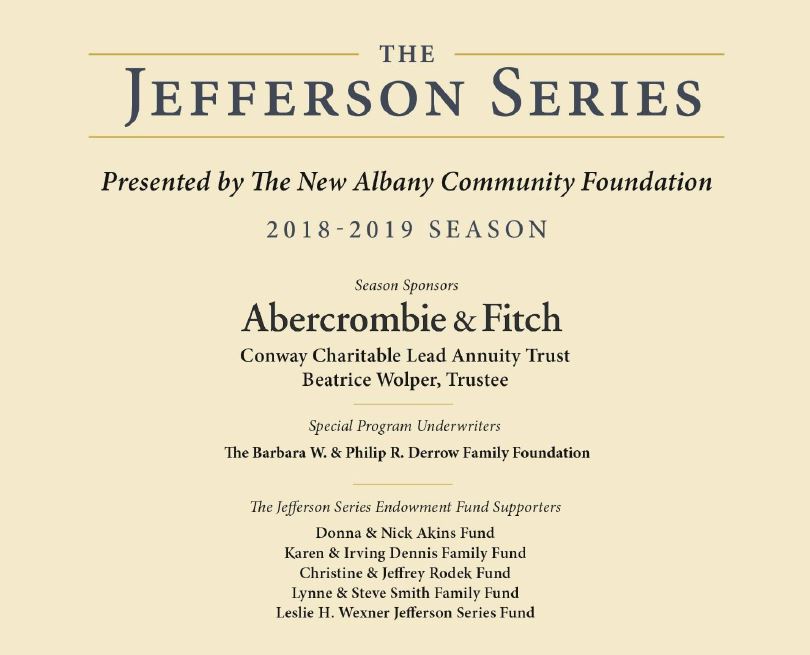 THE
JEFFERSON SERIES

Presented by The New Albany Community Foundation

2018-2019 SEASON

Season Sponsors

Abercrombie & Fitch

Conway Charitable Lead Annuity Trust
Beatrice Wolper, Trustee

Special Program Underwriters

The Barbara W. & Philip R. Derrow Family Foundation

The Jefferson Series Endowment Fund Supporters

Donna & Nick Akins Fund
Karen & Irving Dennis Family Fund
Christine & Jeffrey Rodek Fund
Lynne & Steve Smith Family Fund
Leslie H. Wexner Jefferson Series Fund